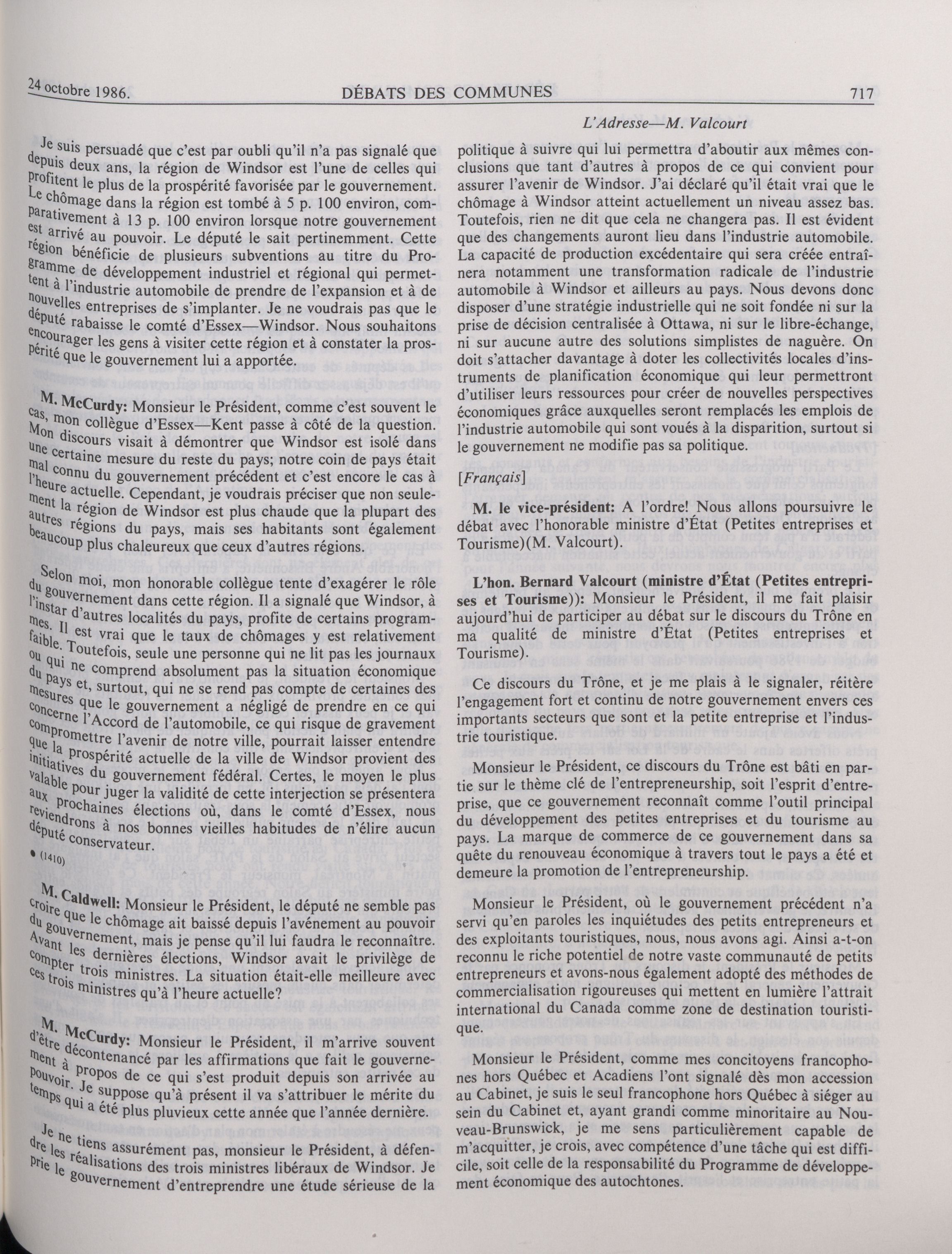 24 octobre 1986. DÉBATS DES COMMUNES 717

L'Adresse—M. Valcourt

Je suis persuadé que c'est par oubli qu'il n'a pas signalé que depuis deux ans, la région de Windsor est l'une de celles qui profitent le plus de la prospérité favorisée par le gouvernement. Le chômage dans la région est tombé à 5 p. 100 environ, comparativement à 13 p. 100 environ lorsque notre gouvernement est arrivé au pouvoir. Le député le sait pertinemment. Cette région bénéficie de plusieurs subventions au titre du Programme de développement industriel et régional qui permettent à l'industrie automobile de prendre de l'expansion et à de nouvelles entreprises de s'implanter. Je ne voudrais pas que le député rabaisse le comté d'Essex—Windsor. Nous souhaitons encourager les gens à visiter cette région et à constater la prospérité que le gouvernement lui a apportée.

M. McCurdy: Monsieur le Président, comme c'est souvent le cas, mon collègue d'Essex—Kent passe à côté de la question. Mon discours visait à démontrer que Windsor est isolé dans une certaine mesure du reste du pays; notre coin de pays était mal connu du gouvernement précédent et c'est encore le cas à l'heure actuelle. Cependant, je voudrais préciser que non seulement la région de Windsor est plus chaude que la plupart des autres régions du pays, mais ses habitants sont également beaucoup plus chaleureux que ceux d'autres régions.

Selon moi, mon honorable collègue tente d'exagérer le rôle du gouvernement dans cette région. Il a signalé que Windsor, à l'instar d'autres localités du pays, profite de certains programmes. Il est vrai que le taux de chômages y est relativement faible. Toutefois, seule une personne qui ne lit pas les journaux ou qui ne comprend absolument pas la situation économique du pays et, surtout, qui ne se rend pas compte de certaines des mesures que le gouvernement a négligé de prendre en ce qui concerne l'Accord de l'automobile, ce qui risque de gravement compromettre l'avenir de notre ville, pourrait laisser entendre que la prospérité actuelle de la ville de Windsor provient des initiatives du gouvernement fédéral. Certes, le moyen le plus valable pour juger la validité de cette interjection se présentera aux prochaines élections où, dans le comté d'Essex, nous reviendrons à nos bonnes vieilles habitudes de n'élire aucun député conservateur.

• (1410)

M. Caldwell: Monsieur le Président, le député ne semble pas croire que le chômage ait baissé depuis l'avénement au pouvoir du gouvernement, mais je pense qu'il lui faudra le reconnaître. Avant les dernières élections, Windsor avait le privilège de compter trois ministres. La situation était-elle meilleure avec ces trois ministres qu'à l'heure actuelle?

M. McCurdy: Monsieur le Président, il m'arrive souvent d'être décontenancé par les affirmations que fait le gouvernement à propos de ce qui s'est produit depuis son arrivée au pouvoir. Je suppose qu'à présent il va s'attribuer le mérite du temps qui a été plus pluvieux cette année que l'année dernière.

Je ne tiens assurément pas, monsieur le Président, à défendre les réalisations des trois ministres libéraux de Windsor. Je prie le gouvernement d'entreprendre une étude sérieuse de la politique à suivre qui lui permettra d'aboutir aux mêmes conclusions que tant d'autres à propos de ce qui convient pour assurer l'avenir de Windsor. J'ai déclaré qu'il était vrai que le chômage à Windsor atteint actuellement un niveau assez bas. Toutefois, rien ne dit que cela ne changera pas. Il est évident que des changements auront lieu dans l'industrie automobile. La capacité de production excédentaire qui sera créée entraînera notamment une transformation radicale de l'industrie automobile à Windsor et ailleurs au pays. Nous devons donc disposer d'une stratégie industrielle qui ne soit fondée ni sur la prise de décision centralisée à Ottawa, ni sur le libre-échange, ni sur aucune autre des solutions simplistes de naguère. On doit s'attacher davantage à doter les collectivités locales d'instruments de planification économique qui leur permettront d'utiliser leurs ressources pour créer de nouvelles perspectives économiques grâce auxquelles seront remplacés les emplois de l'industrie automobile qui sont voués à la disparition, surtout si le gouvernement ne modifie pas sa politique.

[Français]

M. le vice-président: A l'ordre! Nous allons poursuivre le débat avec l'honorable ministre d'État (Petites entreprises et Tourisme)(M. Valcourt).

L'hon. Bernard Valcourt (ministre d'État (Petites entreprises et Tourisme)): Monsieur le Président, il me fait plaisir aujourd'hui de participer au débat sur le discours du Trône en ma qualité de ministre d'État (Petites entreprises et Tourisme).

Ce discours du Trône, et je me plais à le signaler, réitère l'engagement fort et continu de notre gouvernement envers ces importants secteurs que sont et la petite entreprise et l'industrie touristique.

Monsieur le Président, ce discours du Trône est bâti en partie sur le thème clé de l'entrepreneurship, soit l'esprit d'entreprise, que ce gouvernement reconnaît comme l'outil principal du développement des petites entreprises et du tourisme au pays. La marque de commerce de ce gouvernement dans sa quête du renouveau économique à travers tout le pays a été et demeure la promotion de l'entrepreneurship.

Monsieur le Président, où le gouvernement précédent n'a servi qu'en paroles les inquiétudes des petits entrepreneurs et des exploitants touristiques, nous, nous avons agi. Ainsi a-t-on reconnu le riche potentiel de notre vaste communauté de petits entrepreneurs et avons-nous également adopté des méthodes de commercialisation rigoureuses qui mettent en lumière l'attrait international du Canada comme zone de destination touristique.

Monsieur le Président, comme mes concitoyens francophones hors Québec et Acadiens l'ont signalé dès mon accession au Cabinet, je suis le seul francophone hors Québec à siéger au sein du Cabinet et, ayant grandi comme minoritaire au Nouveau-Brunswick, je me sens particulièrement capable de m'acquitter, je crois, avec compétence d'une tâche qui est difficile, soit celle de la responsabilité du Programme de développement économique des autochtones.